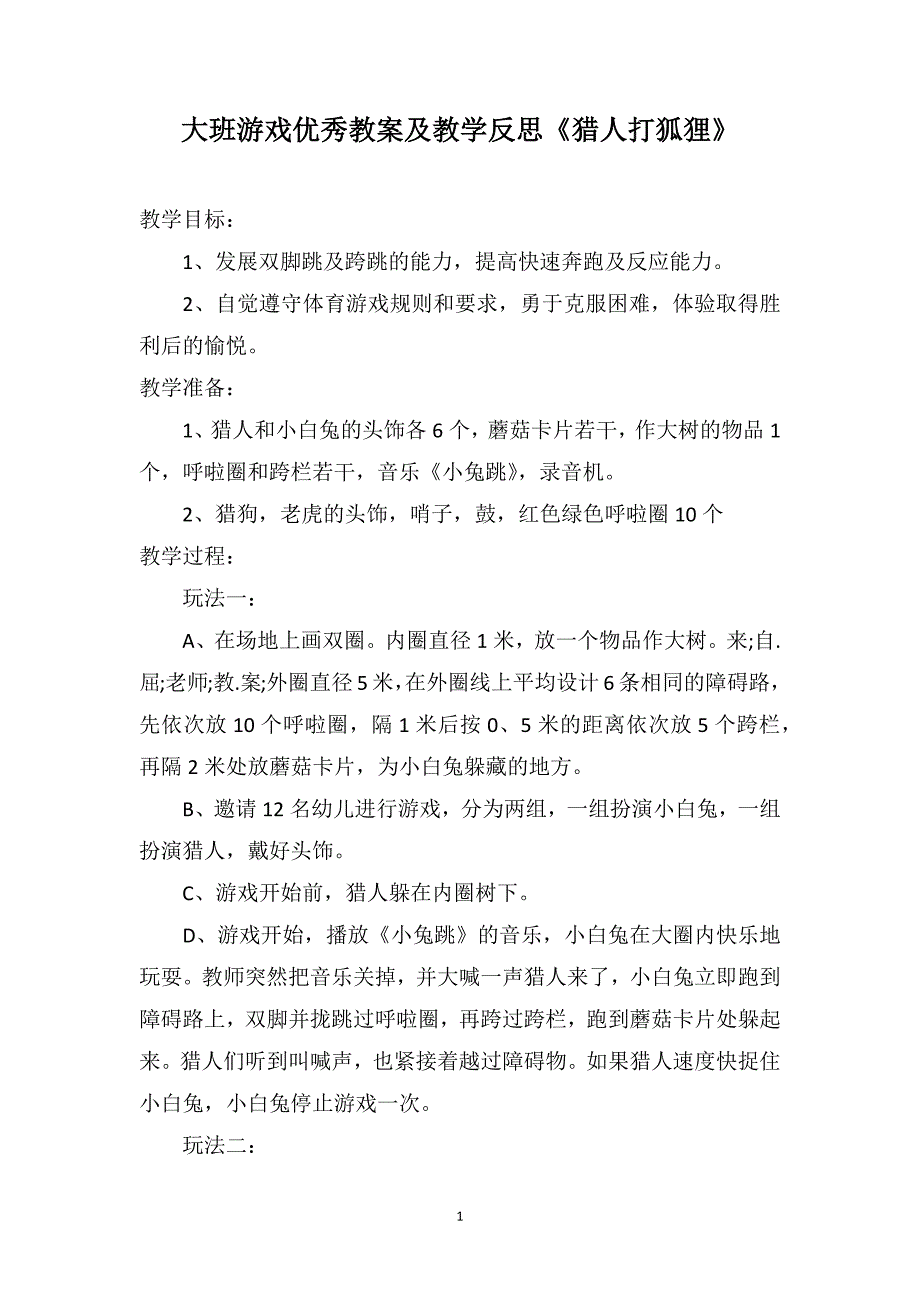 大班游戏优秀教案及教学反思《猎人打狐狸》

教学目标：

1、发展双脚跳及跨跳的能力，提高快速奔跑及反应能力。

2、自觉遵守体育游戏规则和要求，勇于克服困难，体验取得胜利后的愉悦。

教学准备：

1、猎人和小白兔的头饰各 6 个，蘑菇卡片若干，作大树的物品 1 个，呼啦圈和跨栏若干，音乐《小兔跳》，录音机。

2、猎狗，老虎的头饰，哨子，鼓，红色绿色呼啦圈 10 个

教学过程：

玩法一：

A、在场地上画双圈。内圈直径 1 米，放一个物品作大树。来;自.屈;老师;教.案;外圈直径 5 米，在外圈线上平均设计 6 条相同的障碍路，先依次放 10 个呼啦圈，隔 1 米后按 0、5 米的距离依次放 5 个跨栏，再隔 2 米处放蘑菇卡片，为小白兔躲藏的地方。

B、邀请 12 名幼儿进行游戏，分为两组，一组扮演小白兔，一组扮演猎人，戴好头饰。

C、游戏开始前，猎人躲在内圈树下。

D、游戏开始，播放《小兔跳》的音乐，小白兔在大圈内快乐地玩耍。教师突然把音乐关掉，并大喊一声猎人来了，小白兔立即跑到障碍路上，双脚并拢跳过呼啦圈，再跨过跨栏，跑到蘑菇卡片处躲起来。猎人们听到叫喊声，也紧接着越过障碍物。如果猎人速度快捉住小白兔，小白兔停止游戏一次。

玩法二：

1